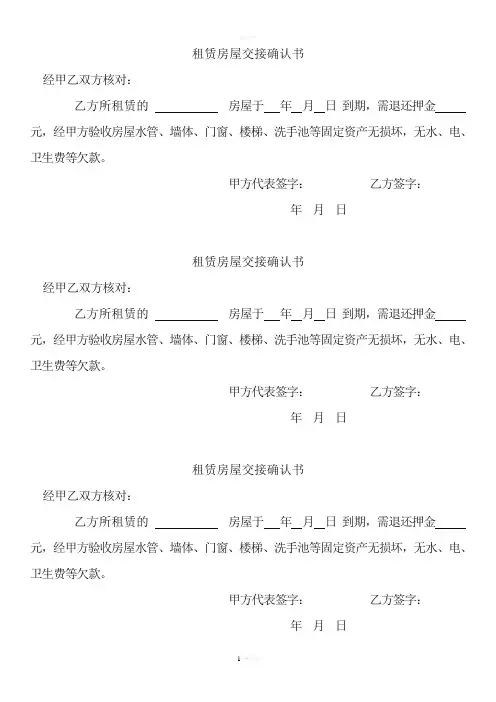 租赁房屋交接确认书

经甲乙双方核对：

乙方所租赁的 ＿＿＿＿＿ 房屋于＿年＿月＿日 到期，需退还押金＿＿＿元，经甲方验收房屋水管、墙体、门窗、楼梯、洗手池等固定资产无损坏，无水、电、卫生费等欠款。

甲方代表签字：　　　　乙方签字：

年　月　日

租赁房屋交接确认书

经甲乙双方核对：

乙方所租赁的 ＿＿＿＿＿ 房屋于＿年＿月＿日 到期，需退还押金＿＿＿元，经甲方验收房屋水管、墙体、门窗、楼梯、洗手池等固定资产无损坏，无水、电、卫生费等欠款。

甲方代表签字：　　　　乙方签字：

年　月　日

租赁房屋交接确认书

经甲乙双方核对：

乙方所租赁的 ＿＿＿＿＿ 房屋于＿年＿月＿日 到期，需退还押金＿＿＿元，经甲方验收房屋水管、墙体、门窗、楼梯、洗手池等固定资产无损坏，无水、电、卫生费等欠款。

甲方代表签字：　　　　乙方签字：

年　月　日

1